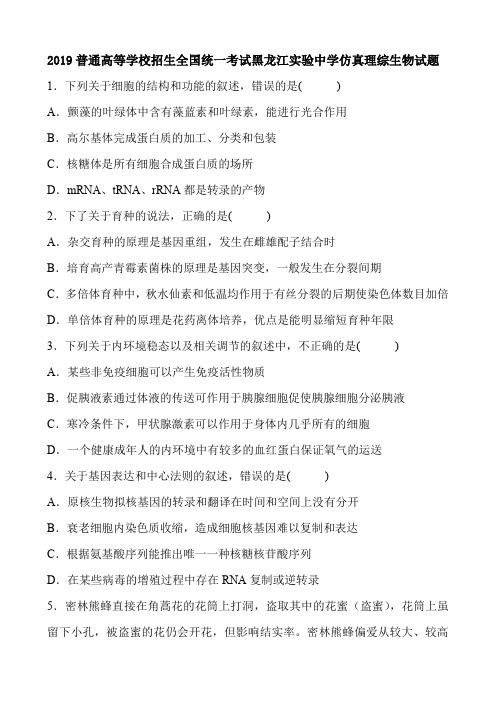 2019 普通高等学校招生全国统一考试黑龙江实验中学仿真理综生物试题

1．下列关于细胞的结构和功能的叙述，错误的是(　　)

A．颤藻的叶绿体中含有藻蓝素和叶绿素，能进行光合作用

B．高尔基体完成蛋白质的加工、分类和包装

C．核糖体是所有细胞合成蛋白质的场所

D．mRNA、tRNA、rRNA 都是转录的产物

2．下了关于育种的说法，正确的是(　　)

A．杂交育种的原理是基因重组，发生在雌雄配子结合时

B．培育高产青霉素菌株的原理是基因突变，一般发生在分裂间期

C．多倍体育种中，秋水仙素和低温均作用于有丝分裂的后期使染色体数目加倍

D．单倍体育种的原理是花药离体培养，优点是能明显缩短育种年限

3．下列关于内环境稳态以及相关调节的叙述中，不正确的是(　　)

A．某些非免疫细胞可以产生免疫活性物质

B．促胰液素通过体液的传送可作用于胰腺细胞促使胰腺细胞分泌胰液

C．寒冷条件下，甲状腺激素可以作用于身体内几乎所有的细胞

D．一个健康成年人的内环境中有较多的血红蛋白保证氧气的运送

4．关于基因表达和中心法则的叙述，错误的是(　　)

A．原核生物拟核基因的转录和翻译在时间和空间上没有分开

B．衰老细胞内染色质收缩，造成细胞核基因难以复制和表达

C．根据氨基酸序列能推出唯一一种核糖核苷酸序列

D．在某些病毒的增殖过程中存在 RNA 复制或逆转录

5．密林熊蜂直接在角蒿花的花筒上打洞，盗取其中的花蜜（盗蜜），花筒上虽留下小孔，被盗蜜的花仍会开花，但影响结实率。密林熊蜂偏爱从较大、较高